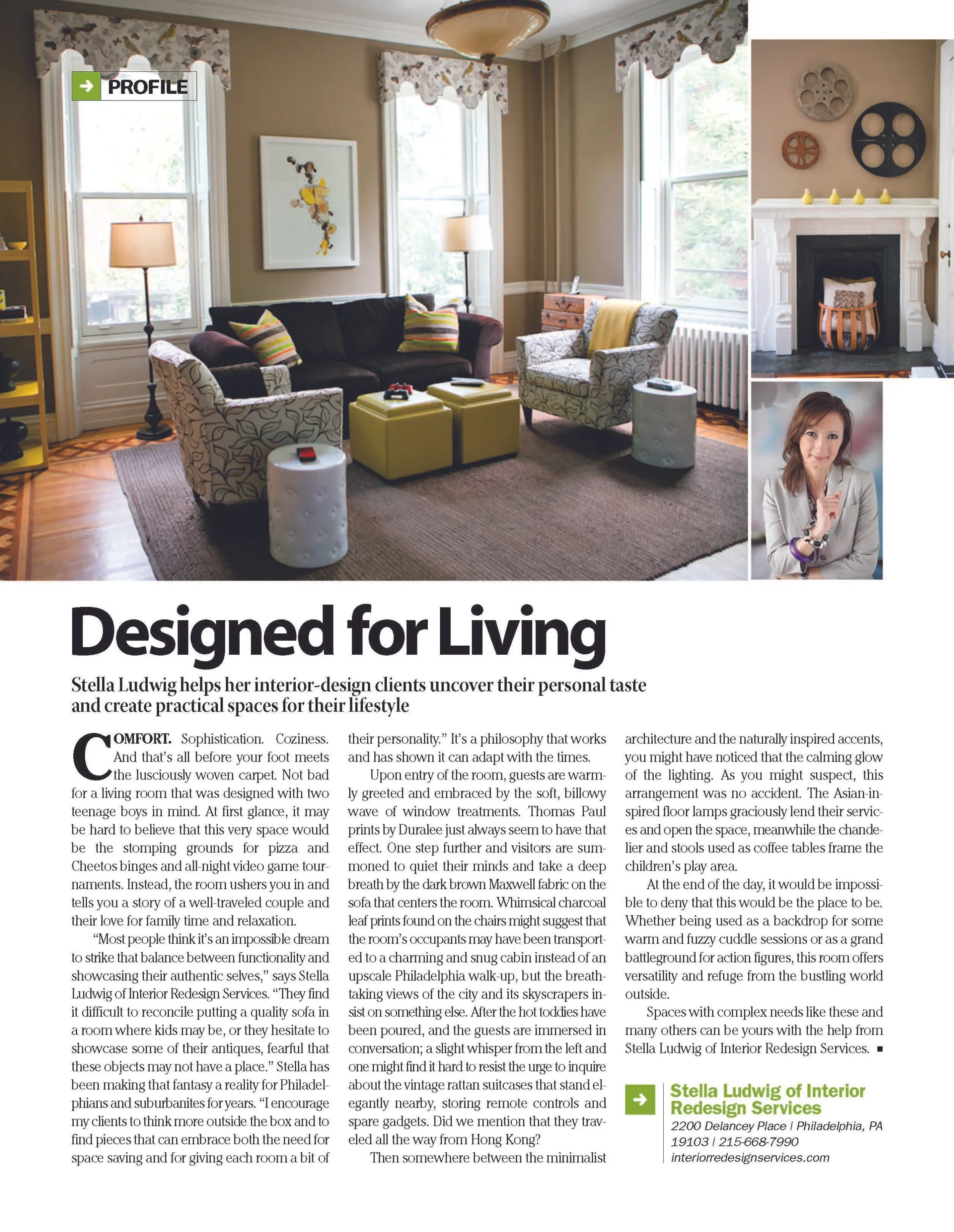 PROFILE

Designed for Living

Stella Ludwig helps her interior-design clients uncover their personal taste and create practical spaces for their lifestyle

COMFORT. Sophistication. Coziness. And that's all before your foot meets the lusciously woven carpet. Not bad for a living room that was designed with two teenage boys in mind. At first glance, it may be hard to believe that this very space would be the stomping grounds for pizza and Cheetos binges and all-night video game tournaments. Instead, the room ushers you in and tells you a story of a well-traveled couple and their love for family time and relaxation.

"Most people think it's an impossible dream to strike that balance between functionality and showcasing their authentic selves," says Stella Ludwig of Interior Redesign Services. "They find it difficult to reconcile putting a quality sofa in a room where kids may be, or they hesitate to showcase some of their antiques, fearful that these objects may not have a place." Stella has been making that fantasy a reality for Philadelphians and suburbanites for years. "I encourage my clients to think more outside the box and to find pieces that can embrace both the need for space saving and for giving each room a bit of their personality." It's a philosophy that works and has shown it can adapt with the times.

Upon entry of the room, guests are warmly greeted and embraced by the soft, billowy wave of window treatments. Thomas Paul prints by Duralee just always seem to have that effect. One step further and visitors are summoned to quiet their minds and take a deep breath by the dark brown Maxwell fabric on the sofa that centers the room. Whimsical charcoal leaf prints found on the chairs might suggest that the room's occupants may have been transported to a charming and snug cabin instead of an upscale Philadelphia walk-up, but the breathtaking views of the city and its skyscrapers insist on something else. After the hot toddies have been poured, and the guests are immersed in conversation; a slight whisper from the left and one might find it hard to resist the urge to inquire about the vintage rattan suitcases that stand elegantly nearby, storing remote controls and spare gadgets. Did we mention that they traveled all the way from Hong Kong?

Then somewhere between the minimalist architecture and the naturally inspired accents, you might have noticed that the calming glow of the lighting. As you might suspect, this arrangement was no accident. The Asian-inspired floor lamps graciously lend their services and open the space, meanwhile the chandelier and stools used as coffee tables frame the children's play area.

At the end of the day, it would be impossible to deny that this would be the place to be. Whether being used as a backdrop for some warm and fuzzy cuddle sessions or as a grand battleground for action figures, this room offers versatility and refuge from the bustling world outside.

Spaces with complex needs like these and many others can be yours with the help from Stella Ludwig of Interior Redesign Services. ■

Stella Ludwig of Interior Redesign Services
2200 Delancey Place | Philadelphia, PA 19103 | 215-668-7990
interiorredesignservices.com